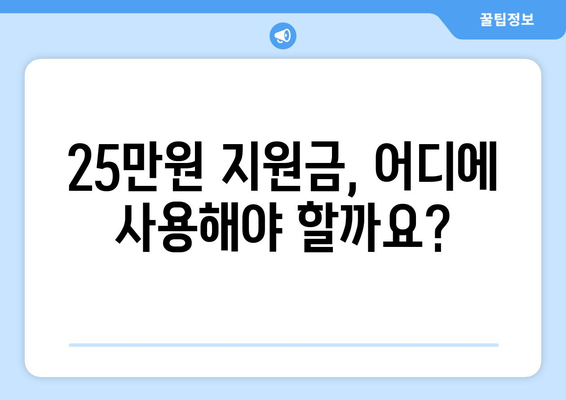 꿀팁정보

25만원 지원금, 어디에 사용해야 할까요?